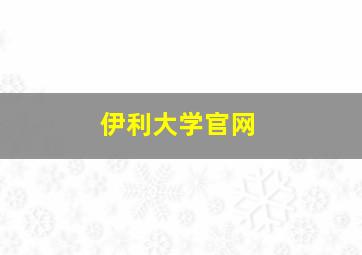 伊利大学官网